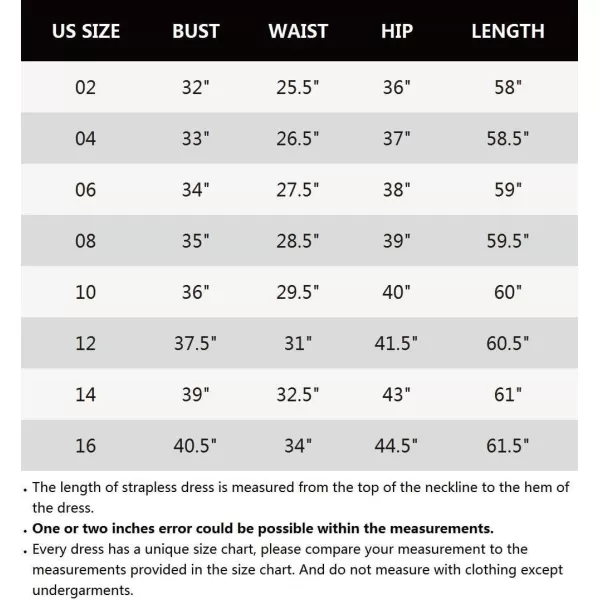 | US SIZE | BUST | WAIST | HIP | LENGTH |
|---|---|---|---|---|
| 02 | 32" | 25.5" | 36" | 58" |
| 04 | 33" | 26.5" | 37" | 58.5" |
| 06 | 34" | 27.5" | 38" | 59" |
| 08 | 35" | 28.5" | 39" | 59.5" |
| 10 | 36" | 29.5" | 40" | 60" |
| 12 | 37.5" | 31" | 41.5" | 60.5" |
| 14 | 39" | 32.5" | 43" | 61" |
| 16 | 40.5" | 34" | 44.5" | 61.5" |

. The length of strapless dress is measured from the top of the neckline to the hem of the dress.

. One or two inches error could be possible within the measurements.

. Every dress has a unique size chart, please compare your measurement to the measurements provided in the size chart. And do not measure with clothing except undergarments.